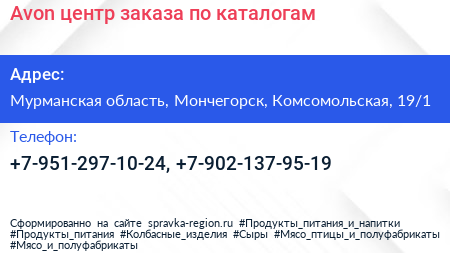 Avon центр заказа по каталогам

Адрес:

Мурманская область, Мончегорск, Комсомольская, 19/1

Телефон:

+7-951-297-10-24, +7-902-137-95-19

Сформированно на сайте spravka-region.ru #Продукты_питания_и_напитки #Продукты_питания #Колбасные_изделия #Сыры #Мясо_птицы_и_полуфабрикаты #Мясо_и_полуфабрикаты